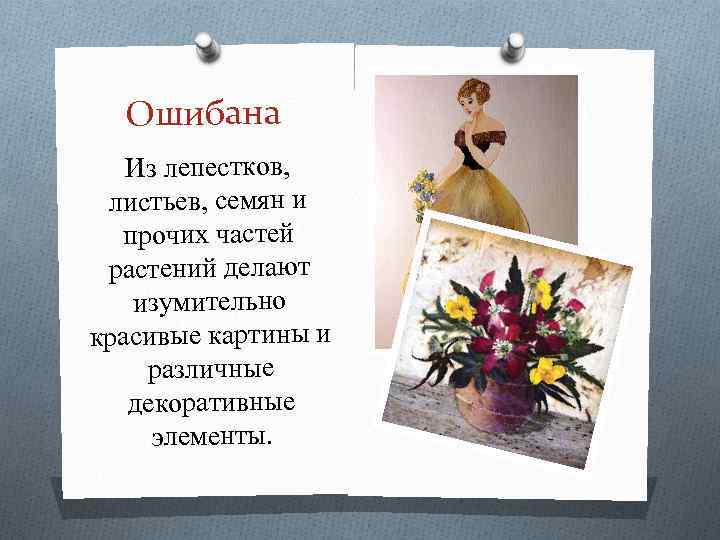 Ошибана

Из лепестков, листьев, семян и прочих частей растений делают изумительно красивые картины и различные декоративные элементы.